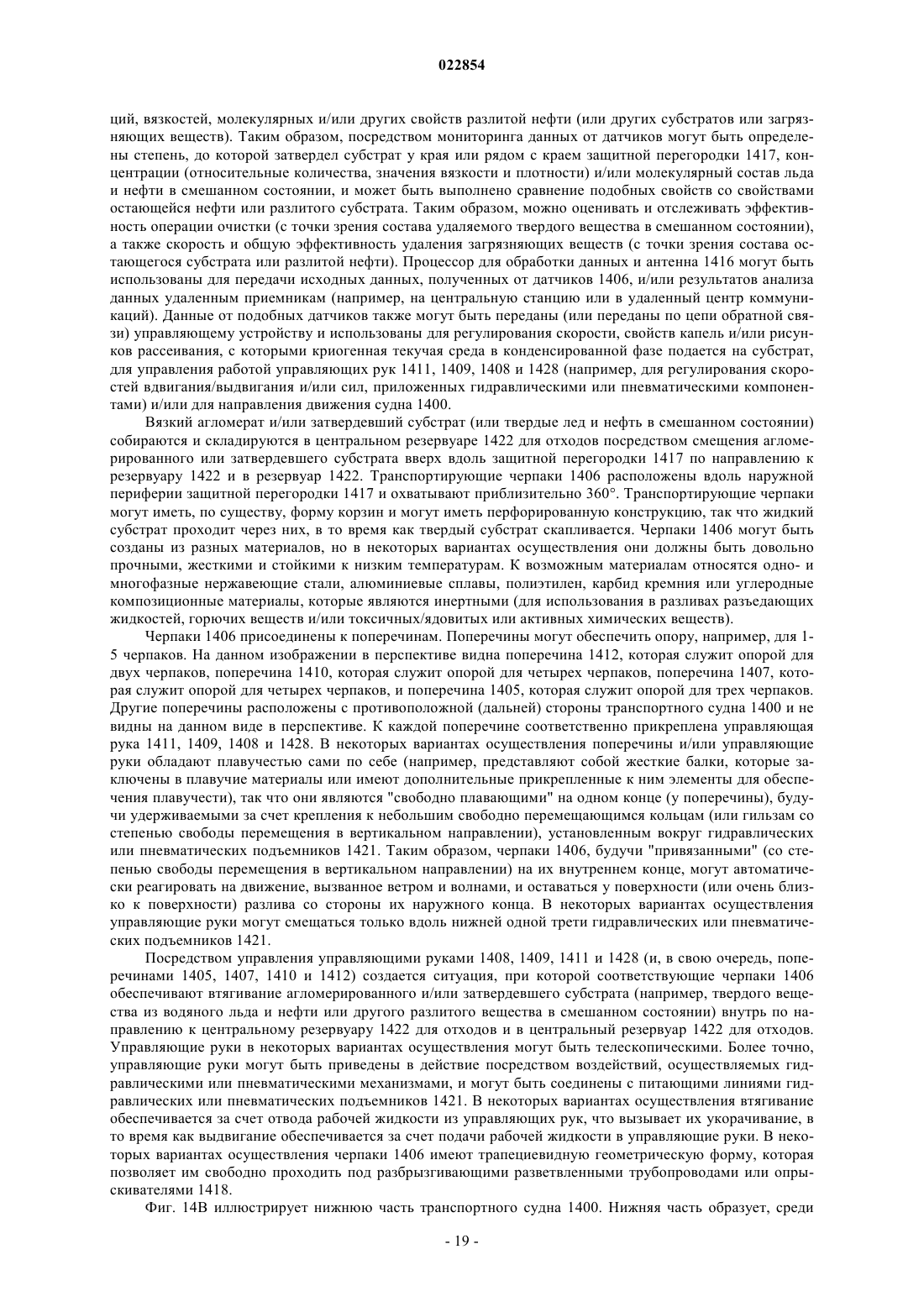 022854

ций, вязкостей, молекулярных и/или других свойств разлитой нефти (или других субстратов или загрязняющих веществ). Таким образом, посредством мониторинга данных от датчиков могут быть определены степень, до которой затвердел субстрат у края или рядом с краем защитной перегородки 1417, концентрации (относительные количества, значения вязкости и плотности) и/или молекулярный состав льда и нефти в смешанном состоянии, и может быть выполнено сравнение подобных свойств со свойствами остающейся нефти или разлитого субстрата. Таким образом, можно оценивать и отслеживать эффективность операции очистки (с точки зрения состава удаляемого твердого вещества в смешанном состоянии), а также скорость и общую эффективность удаления загрязняющих веществ (с точки зрения состава остающегося субстрата или разлитой нефти). Процессор для обработки данных и антенна 1416 могут быть использованы для передачи исходных данных, полученных от датчиков 1406, и/или результатов анализа данных удаленным приемникам (например, на центральную станцию или в удаленный центр коммуникаций). Данные от подобных датчиков также могут быть переданы (или переданы по цепи обратной связи) управляющему устройству и использованы для регулирования скорости, свойств капель и/или рисунков рассеивания, с которыми криогенная текучая среда в конденсированной фазе подается на субстрат, для управления работой управляющих рук 1411, 1409, 1408 и 1428 (например, для регулирования скоростей вдвигания/выдвигания и/или сил, приложенных гидравлическими или пневматическими компонентами) и/или для направления движения судна 1400.

Вязкий агломерат и/или затвердевший субстрат (или твердые лед и нефть в смешанном состоянии) собираются и складируются в центральном резервуаре 1422 для отходов посредством смещения агломерированного или затвердевшего субстрата вверх вдоль защитной перегородки 1417 по направлению к резервуару 1422 и в резервуар 1422. Транспортирующие черпаки 1406 расположены вдоль наружной периферии защитной перегородки 1417 и охватывают приблизительно 360°. Транспортирующие черпаки могут иметь, по существу, форму корзин и могут иметь перфорированную конструкцию, так что жидкий субстрат проходит через них, в то время как твердый субстрат скапливается. Черпаки 1406 могут быть созданы из разных материалов, но в некоторых вариантах осуществления они должны быть довольно прочными, жесткими и стойкими к низким температурам. К возможным материалам относятся одно- и многофазные нержавеющие стали, алюминиевые сплавы, полиэтилен, карбид кремния или углеродные композиционные материалы, которые являются инертными (для использования в разливах разъедающих жидкостей, горючих веществ и/или токсичных/ядовитых или активных химических веществ).

Черпаки 1406 присоединены к поперечинам. Поперечины могут обеспечить опору, например, для 1-5 черпаков. На данном изображении в перспективе видна поперечина 1412, которая служит опорой для двух черпаков, поперечина 1410, которая служит опорой для четырех черпаков, поперечина 1407, которая служит опорой для четырех черпаков, и поперечина 1405, которая служит опорой для трех черпаков. Другие поперечины расположены с противоположной (дальней) стороны транспортного судна 1400 и не видны на данном виде в перспективе. К каждой поперечине соответственно прикреплена управляющая рука 1411, 1409, 1408 и 1428. В некоторых вариантах осуществления поперечины и/или управляющие руки обладают плавучестью сами по себе (например, представляют собой жесткие балки, которые заключены в плавучие материалы или имеют дополнительные прикрепленные к ним элементы для обеспечения плавучести), так что они являются "свободно плавающими" на одном конце (у поперечины), будучи удерживаемыми за счет крепления к небольшим свободно перемещающимся кольцам (или гильзам со степенью свободы перемещения в вертикальном направлении), установленным вокруг гидравлических или пневматических подъемников 1421. Таким образом, черпаки 1406, будучи "привязанными" (со степенью свободы перемещения в вертикальном направлении) на их внутреннем конце, могут автоматически реагировать на движение, вызванное ветром и волнами, и оставаться у поверхности (или очень близко к поверхности) разлива со стороны их наружного конца. В некоторых вариантах осуществления управляющие руки могут смещаться только вдоль нижней одной трети гидравлических или пневматических подъемников 1421.

Посредством управления управляющими руками 1408, 1409, 1411 и 1428 (и, в свою очередь, поперечинами 1405, 1407, 1410 и 1412) создается ситуация, при которой соответствующие черпаки 1406 обеспечивают втягивание агломерированного и/или затвердевшего субстрата (например, твердого вещества из водяного льда и нефти или другого разлитого вещества в смешанном состоянии) внутрь по направлению к центральному резервуару 1422 для отходов и в центральный резервуар 1422 для отходов. Управляющие руки в некоторых вариантах осуществления могут быть телескопическими. Более точно, управляющие руки могут быть приведены в действие посредством воздействий, осуществляемых гидравлическими или пневматическими механизмами, и могут быть соединены с питающими линиями гидравлических или пневматических подъемников 1421. В некоторых вариантах осуществления втягивание обеспечивается за счет отвода рабочей жидкости из управляющих рук, что вызывает их укорачивание, в то время как выдвигание обеспечивается за счет подачи рабочей жидкости в управляющие руки. В некоторых вариантах осуществления черпаки 1406 имеют трапециевидную геометрическую форму, которая позволяет им свободно проходить под разбрызгивающими разветвленными трубопроводами или опрыскивателями 1418.

Фиг. 14В иллюстрирует нижнюю часть транспортного судна 1400. Нижняя часть образует, среди

- 19 -